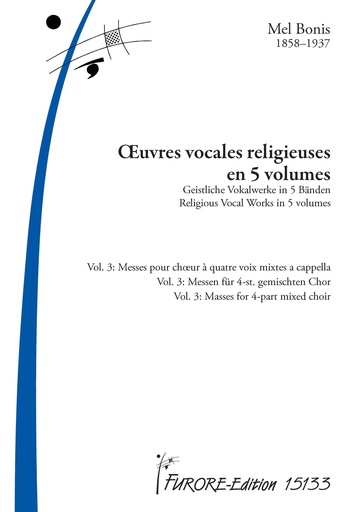 Mel Bonis
1858–1937

Œuvres vocales religieuses
en 5 volumes
Geistliche Vokalwerke in 5 Bänden
Religious Vocal Works in 5 volumes

Vol. 3: Messes pour chœur à quatre voix mixtes a cappella
Vol. 3: Messen für 4-st. gemischten Chor
Vol. 3: Masses for 4-part mixed choir

FURORE-Edition 15133